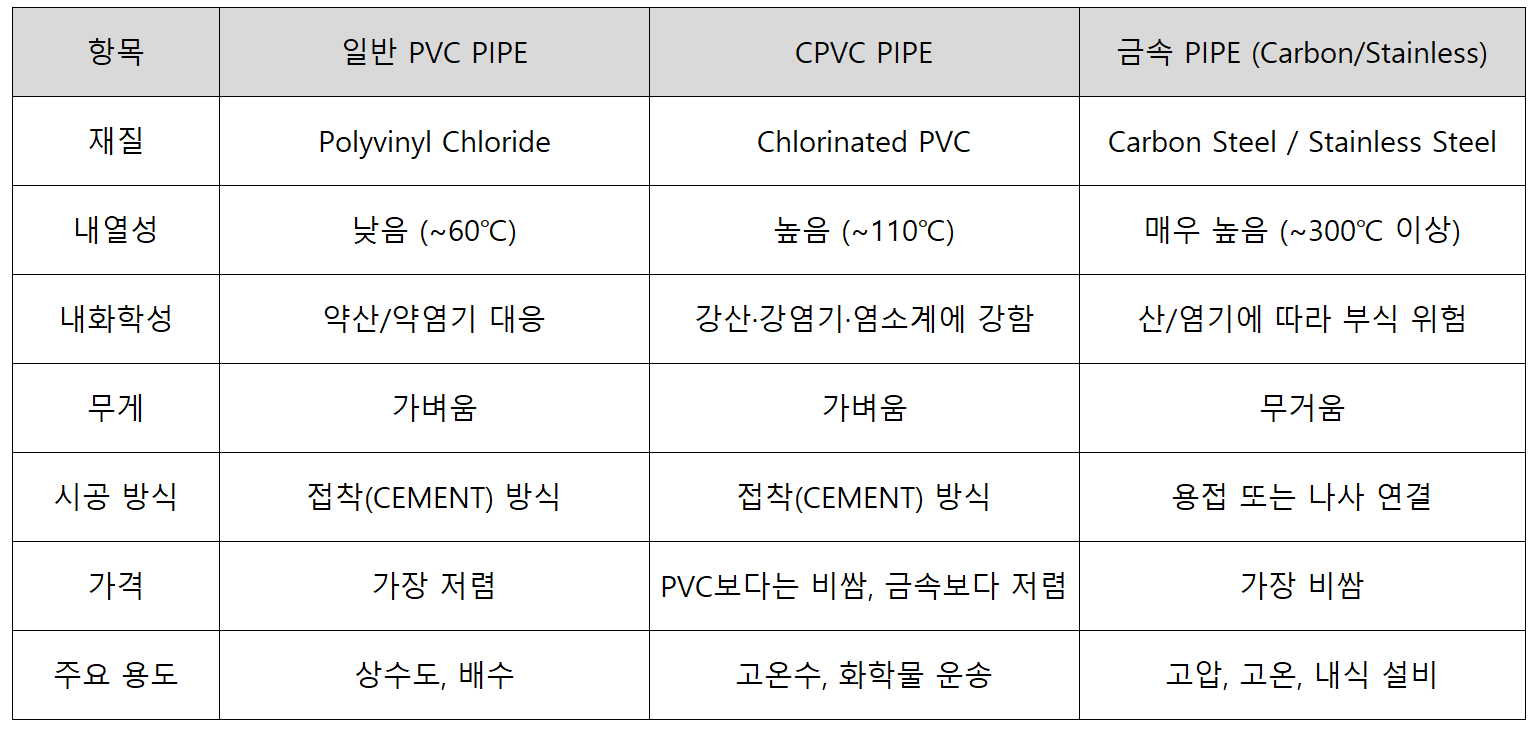 | 항목 | 일반 PVC PIPE | CPVC PIPE | 금속 PIPE (Carbon/Stainless) |
|---|---|---|---|
| 재질 | Polyvinyl Chloride | Chlorinated PVC | Carbon Steel / Stainless Steel |
| 내열성 | 낮음 (~60℃) | 높음 (~110℃) | 매우 높음 (~300℃ 이상) |
| 내화학성 | 약산/약염기 대응 | 강산·강염기·염소계에 강함 | 산/염기에 따라 부식 위험 |
| 무게 | 가벼움 | 가벼움 | 무거움 |
| 시공 방식 | 접착(CEMENT) 방식 | 접착(CEMENT) 방식 | 용접 또는 나사 연결 |
| 가격 | 가장 저렴 | PVC보다는 비쌈, 금속보다 저렴 | 가장 비쌈 |
| 주요 용도 | 상수도, 배수 | 고온수, 화학물 운송 | 고압, 고온, 내식 설비 |